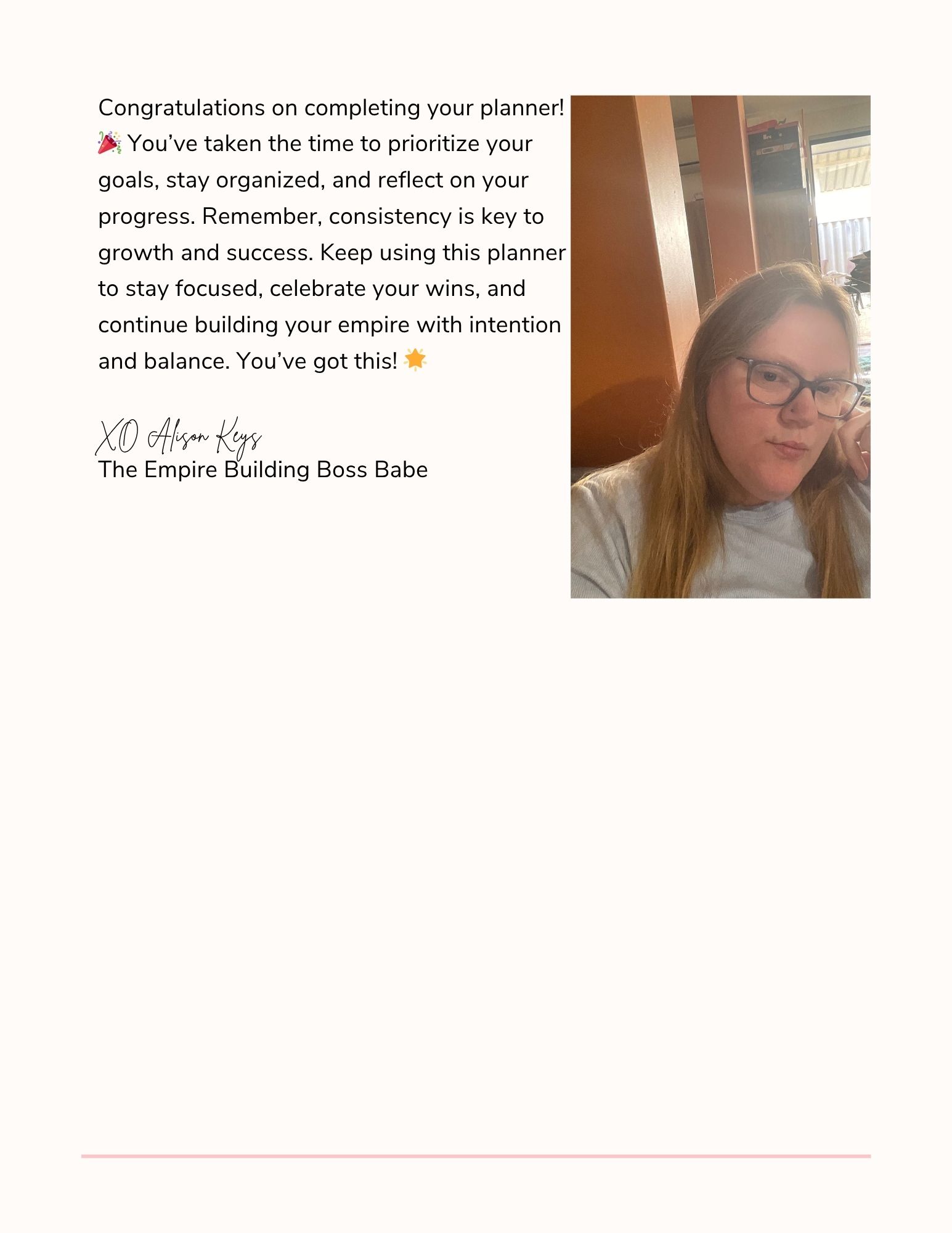 Congratulations on completing your planner! 🎉 You've taken the time to prioritize your goals, stay organized, and reflect on your progress. Remember, consistency is key to growth and success. Keep using this planner to stay focused, celebrate your wins, and continue building your empire with intention and balance. You've got this! 🌟

XO Alison Keys
The Empire Building Boss Babe